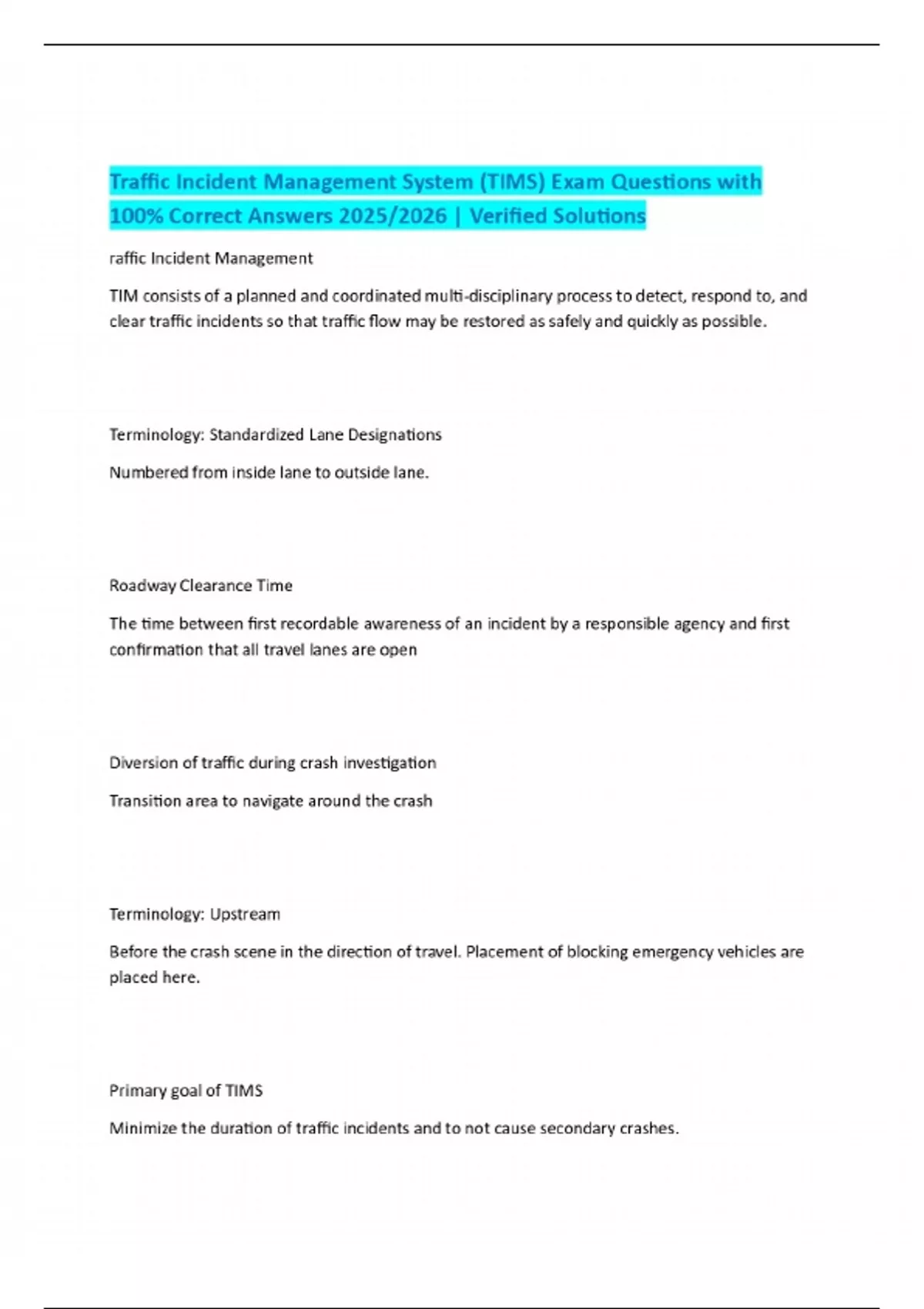 Traffic Incident Management System (TIMS) Exam Questions with 100% Correct Answers 2025/2026 | Verified Solutions

raffic Incident Management

TIM consists of a planned and coordinated multi-disciplinary process to detect, respond to, and clear traffic incidents so that traffic flow may be restored as safely and quickly as possible.

Terminology: Standardized Lane Designations

Numbered from inside lane to outside lane.

Roadway Clearance Time

The time between first recordable awareness of an incident by a responsible agency and first confirmation that all travel lanes are open

Diversion of traffic during crash investigation

Transition area to navigate around the crash

Terminology: Upstream

Before the crash scene in the direction of travel. Placement of blocking emergency vehicles are placed here.

Primary goal of TIMS

Minimize the duration of traffic incidents and to not cause secondary crashes.